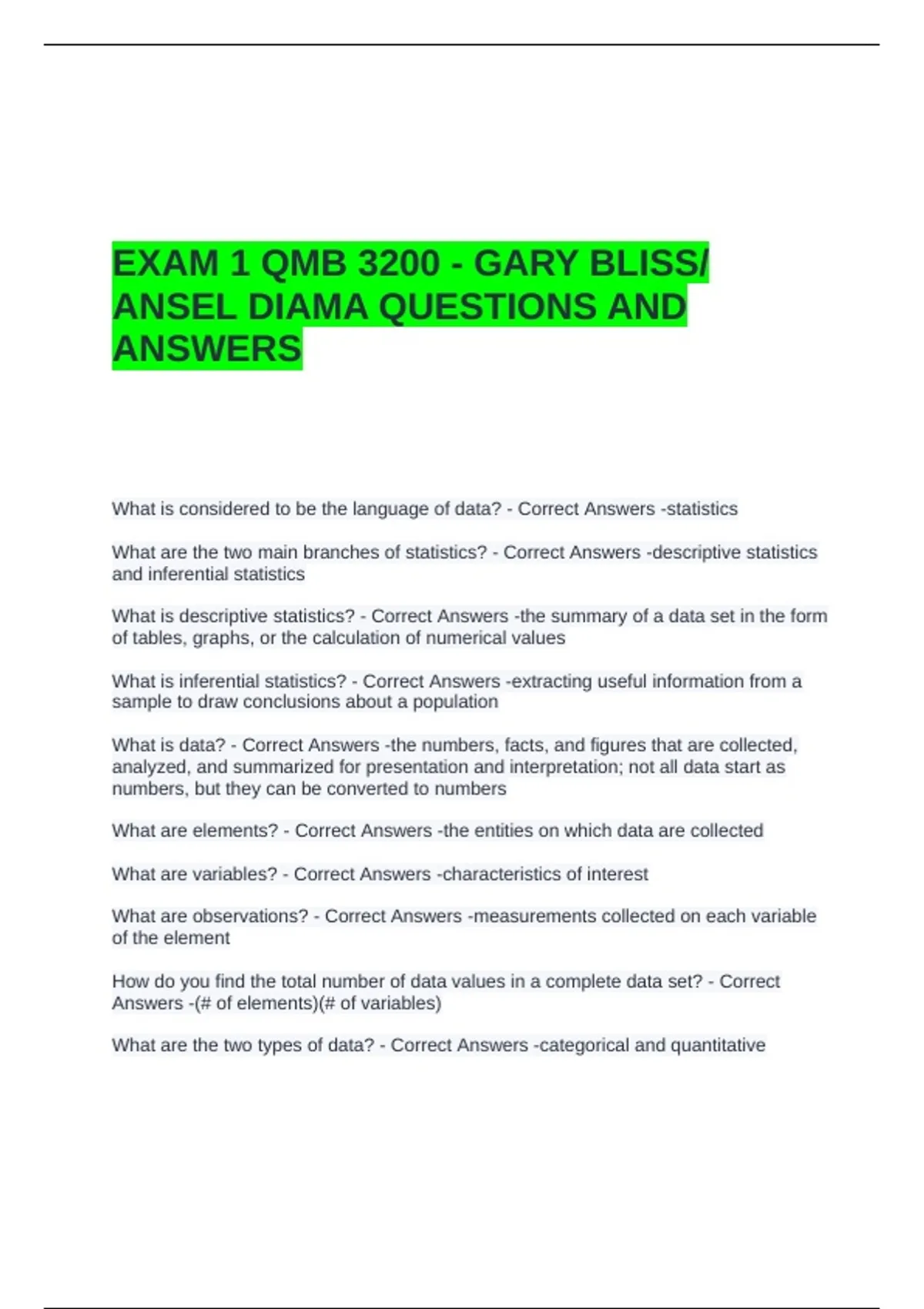 EXAM 1 QMB 3200 - GARY BLISS/ ANSEL DIAMA QUESTIONS AND ANSWERS

What is considered to be the language of data? - Correct Answers -statistics

What are the two main branches of statistics? - Correct Answers -descriptive statistics and inferential statistics

What is descriptive statistics? - Correct Answers -the summary of a data set in the form of tables, graphs, or the calculation of numerical values

What is inferential statistics? - Correct Answers -extracting useful information from a sample to draw conclusions about a population

What is data? - Correct Answers -the numbers, facts, and figures that are collected, analyzed, and summarized for presentation and interpretation; not all data start as numbers, but they can be converted to numbers

What are elements? - Correct Answers -the entities on which data are collected

What are variables? - Correct Answers -characteristics of interest

What are observations? - Correct Answers -measurements collected on each variable of the element

How do you find the total number of data values in a complete data set? - Correct Answers -(# of elements)(# of variables)

What are the two types of data? - Correct Answers -categorical and quantitative